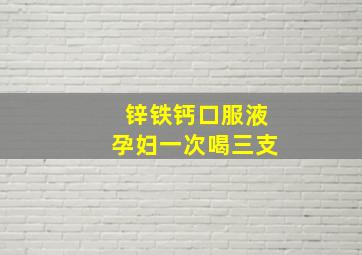 锌铁钙口服液
孕妇一次喝三支